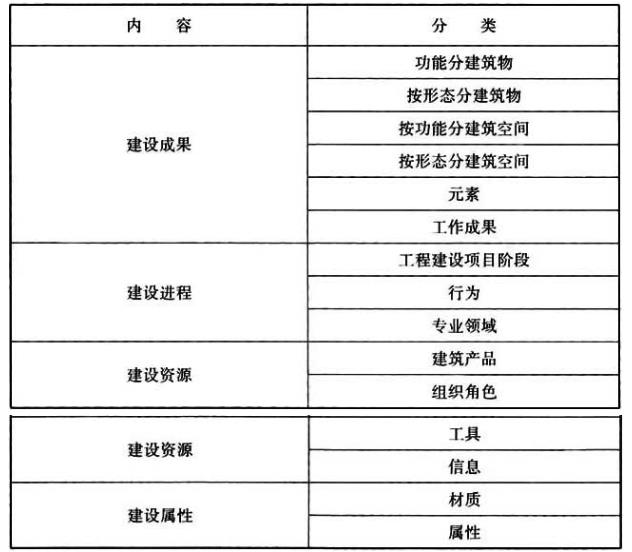 | 内　容 | 分　类 |
|---|---|
| 建设成果 | 功能分建筑物 |
| | 按形态分建筑物 |
| | 按功能分建筑空间 |
| | 按形态分建筑空间 |
| | 元素 |
| | 工作成果 |
| 建设进程 | 工程建设项目阶段 |
| | 行为 |
| | 专业领域 |
| 建设资源 | 建筑产品 |
| | 组织角色 |

| | |
|---|---|
| 建设资源 | 工具 |
| | 信息 |
| 建设属性 | 材质 |
| | 属性 |